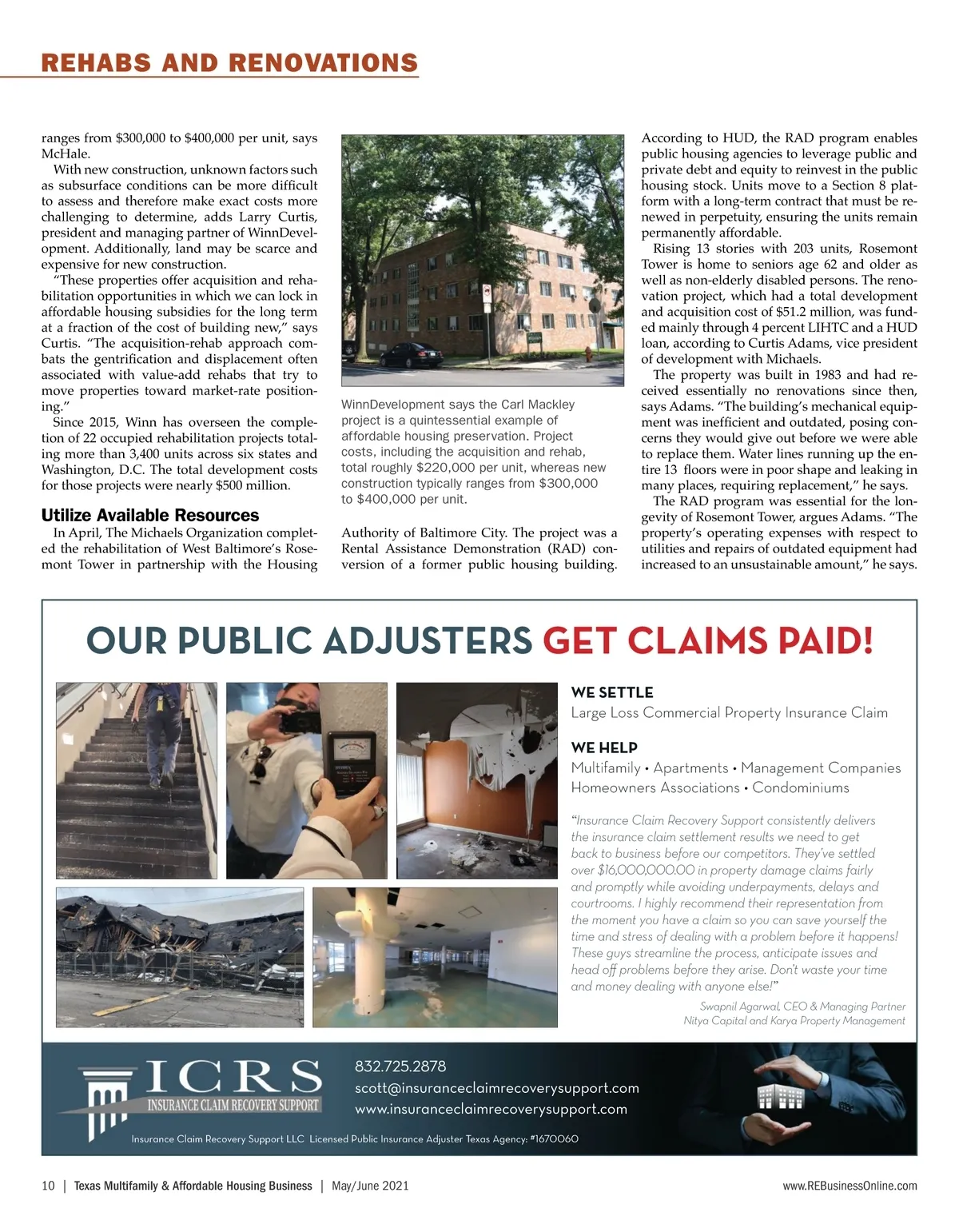 REHABS AND RENOVATIONS

ranges from \$300,000 to \$400,000 per unit, says McHale.

With new construction, unknown factors such as subsurface conditions can be more difficult to assess and therefore make exact costs more challenging to determine, adds Larry Curtis, president and managing partner of WinnDevelopment. Additionally, land may be scarce and expensive for new construction.

"These properties offer acquisition and rehabilitation opportunities in which we can lock in affordable housing subsidies for the long term at a fraction of the cost of building new," says Curtis. "The acquisition-rehab approach combats the gentrification and displacement often associated with value-add rehabs that try to move properties toward market-rate positioning."

Since 2015, Winn has overseen the completion of 22 occupied rehabilitation projects totaling more than 3,400 units across six states and Washington, D.C. The total development costs for those projects were nearly \$500 million.

Utilize Available Resources

In April, The Michaels Organization completed the rehabilitation of West Baltimore's Rosemont Tower in partnership with the Housing

WinnDevelopment says the Carl Mackley project is a quintessential example of affordable housing preservation. Project costs, including the acquisition and rehab, total roughly \$220,000 per unit, whereas new construction typically ranges from \$300,000 to \$400,000 per unit.

Authority of Baltimore City. The project was a Rental Assistance Demonstration (RAD) conversion of a former public housing building.

According to HUD, the RAD program enables public housing agencies to leverage public and private debt and equity to reinvest in the public housing stock. Units move to a Section 8 platform with a long-term contract that must be renewed in perpetuity, ensuring the units remain permanently affordable.

Rising 13 stories with 203 units, Rosemont Tower is home to seniors age 62 and older as well as non-elderly disabled persons. The renovation project, which had a total development and acquisition cost of \$51.2 million, was funded mainly through 4 percent LIHTC and a HUD loan, according to Curtis Adams, vice president of development with Michaels.

The property was built in 1983 and had received essentially no renovations since then, says Adams. "The building's mechanical equipment was inefficient and outdated, posing concerns they would give out before we were able to replace them. Water lines running up the entire 13 floors were in poor shape and leaking in many places, requiring replacement," he says.

The RAD program was essential for the longevity of Rosemont Tower, argues Adams. "The property's operating expenses with respect to utilities and repairs of outdated equipment had increased to an unsustainable amount," he says.

OUR PUBLIC ADJUSTERS GET CLAIMS PAID!

WE SETTLE
Large Loss Commercial Property Insurance Claim

WE HELP
Multifamily • Apartments • Management Companies
Homeowners Associations • Condominiums

"Insurance Claim Recovery Support consistently delivers the insurance claim settlement results we need to get back to business before our competitors. They've settled over \$16,000,000.00 in property damage claims fairly and promptly while avoiding underpayments, delays and courtrooms. I highly recommend their representation from the moment you have a claim so you can save yourself the time and stress of dealing with a problem before it happens! These guys streamline the process, anticipate issues and head off problems before they arise. Don't waste your time and money dealing with anyone else!"

Swapnil Agarwal, CEO & Managing Partner
Nitya Capital and Karya Property Management

ICRS
INSURANCE CLAIM RECOVERY SUPPORT

832.725.2878
scott@insuranceclaimrecoverysupport.com
www.insuranceclaimrecoverysupport.com

Insurance Claim Recovery Support LLC Licensed Public Insurance Adjuster Texas Agency: #1670060

10 | Texas Multifamily & Affordable Housing Business | May/June 2021

www.REBusinessOnline.com